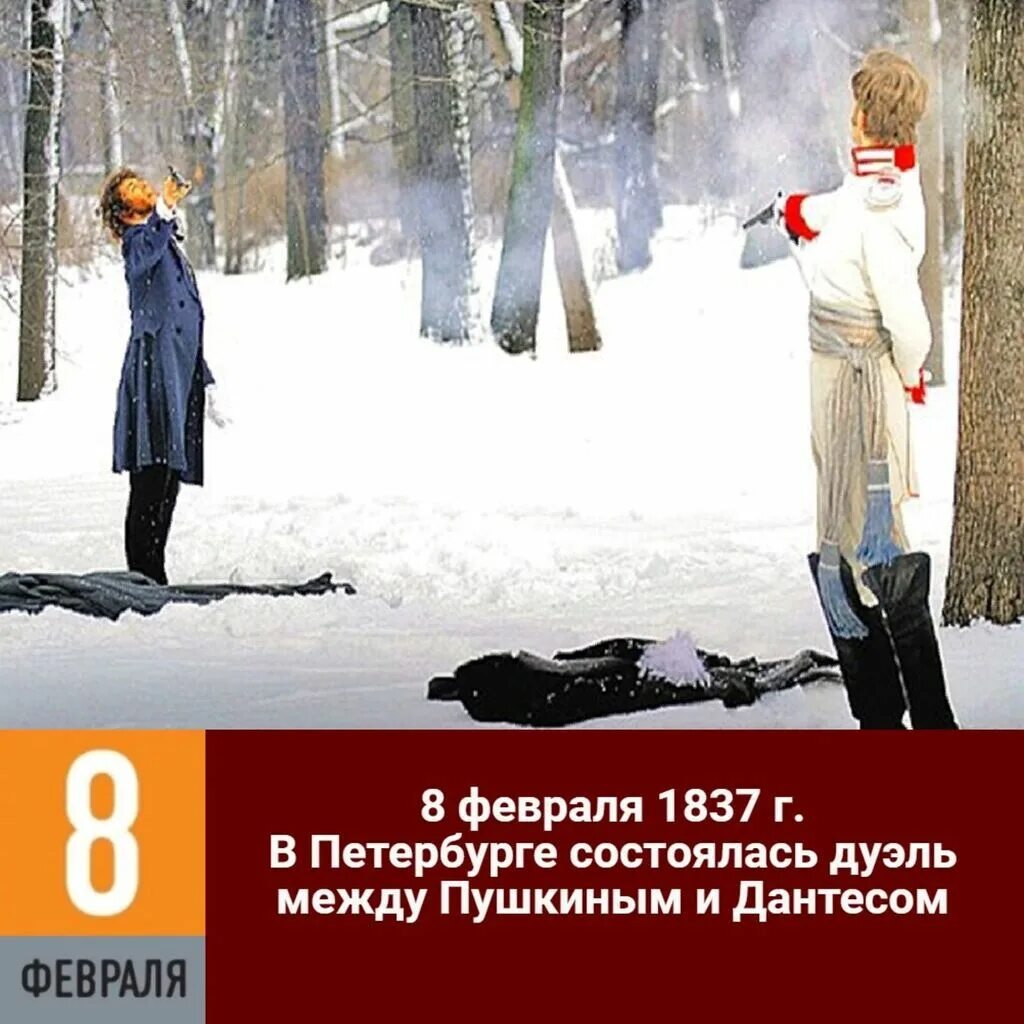 8

ФЕВРАЛЯ

8 февраля 1837 г.
В Петербурге состоялась дуэль между Пушкиным и Дантесом